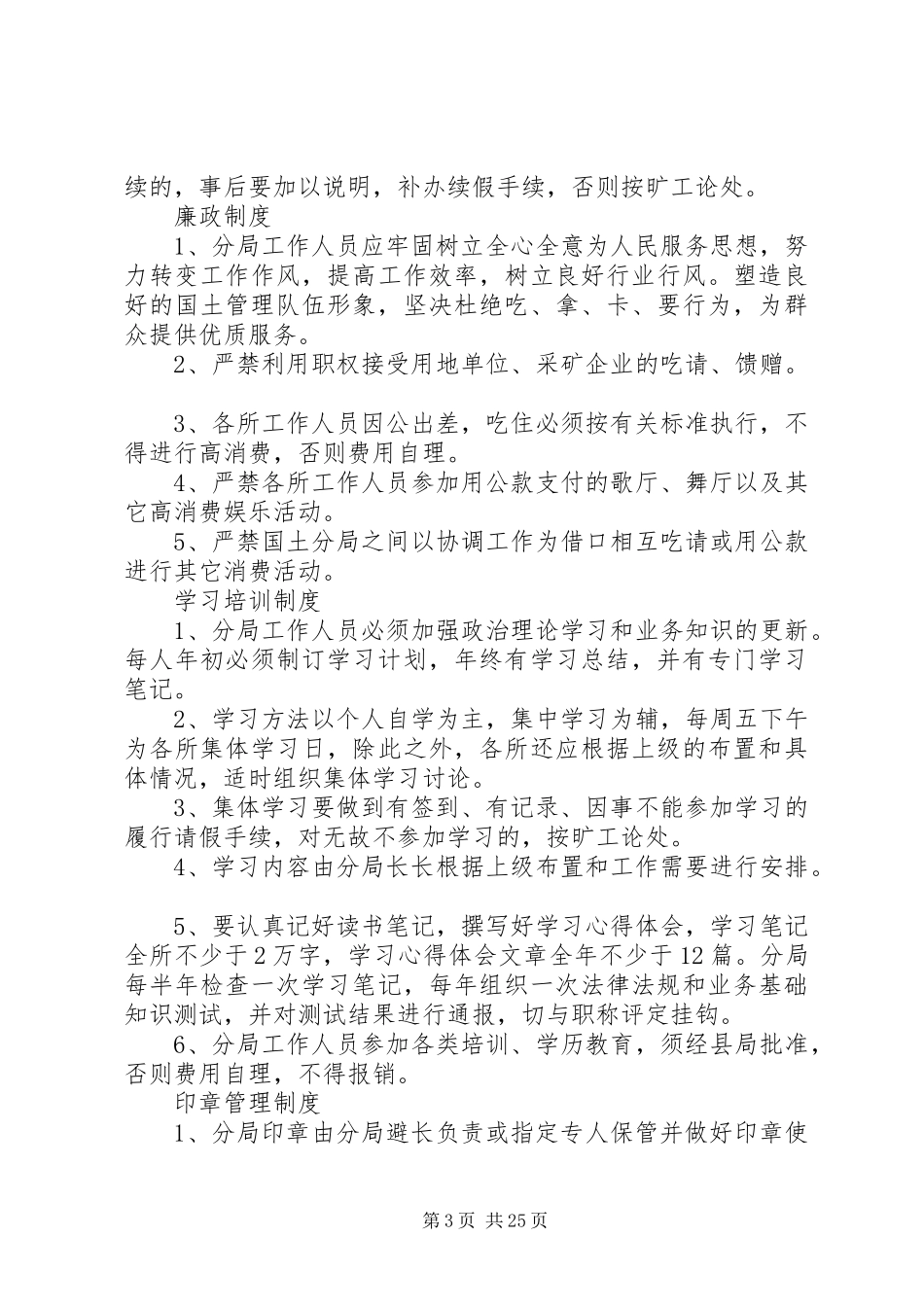 续的，事后要加以说明，补办续假手续，否则按旷工论处。
廉政制度
1、分局工作人员应牢固树立全心全意为人民服务思想，努力转变工作作风，提高工作效率，树立良好行业行风。塑造良好的国土管理队伍形象，坚决杜绝吃、拿、卡、要行为，为群众提供优质服务。
2、严禁利用职权接受用地单位、采矿企业的吃请、馈赠。

3、各所工作人员因公出差，吃住必须按有关标准执行，不得进行高消费，否则费用自理。
4、严禁各所工作人员参加用公款支付的歌厅、舞厅以及其它高消费娱乐活动。
5、严禁国土分局之间以协调工作为借口相互吃请或用公款进行其它消费活动。
学习培训制度
1、分局工作人员必须加强政治理论学习和业务知识的更新。每人年初必须制订学习计划，年终有学习总结，并有专门学习笔记。
2、学习方法以个人自学为主，集中学习为辅，每周五下午为各所集体学习日，除此之外，各所还应根据上级的布置和具体情况，适时组织集体学习讨论。
3、集体学习要做到有签到、有记录、因事不能参加学习的履行请假手续，对无故不参加学习的，按旷工论处。
4、学习内容由分局长长根据上级布置和工作需要进行安排。

5、要认真记好读书笔记，撰写好学习心得体会，学习笔记全所不少于2万字，学习心得体会文章全年不少于12篇。分局每半年检查一次学习笔记，每年组织一次法律法规和业务基础知识测试，并对测试结果进行通报，切与职称评定挂钩。
6、分局工作人员参加各类培训、学历教育，须经县局批准，否则费用自理，不得报销。
印章管理制度
1、分局印章由分局避长负责或指定专人保管并做好印章使

第3页 共25页